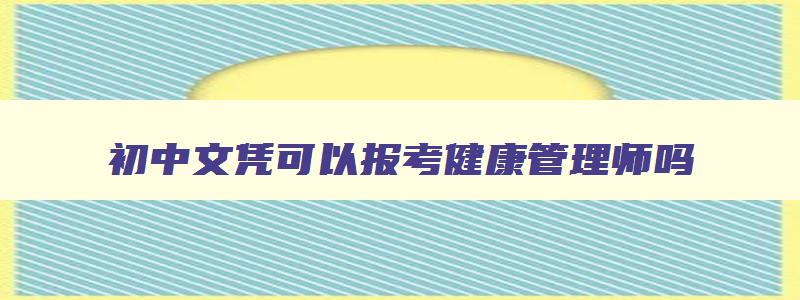 初中文凭可以报考健康管理师吗